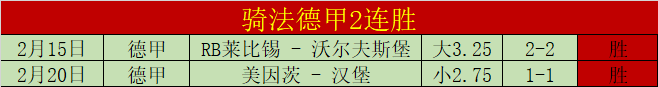 骑法德甲2连胜

| 2月15日 | 德甲 | RB莱比锡 - 沃尔夫斯堡 | 大3.25 | 2-2 | 胜 |
|---|---|---|---|---|---|
| 2月20日 | 德甲 | 美因茨 - 汉堡 | 小2.75 | 1-1 | 胜 |